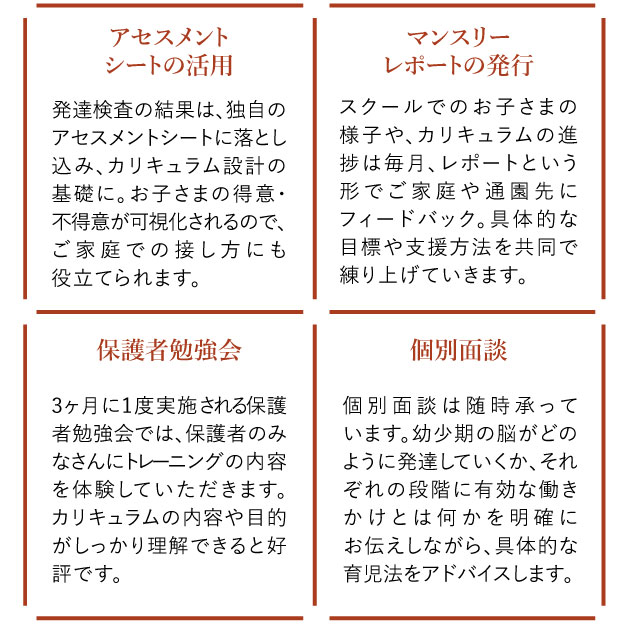 アセスメント
シートの活用

発達検査の結果は、独自のアセスメントシートに落とし込み、カリキュラム設計の基礎に。お子さまの得意・不得意が可視化されるので、ご家庭での接し方にも役立てられます。

マンスリー
レポートの発行

スクールでのお子さまの様子や、カリキュラムの進捗は毎月、レポートという形でご家庭や通園先にフィードバック。具体的な目標や支援方法を共同で練り上げていきます。

保護者勉強会

3ヶ月に1度実施される保護者勉強会では、保護者のみなさんにトレーニングの内容を体験していただきます。カリキュラムの内容や目的がしっかり理解できると好評です。

個別面談

個別面談は随時承っています。幼少期の脳がどのように発達していくか、それぞれの段階に有効な働きかけとは何かを明確にお伝えしながら、具体的な育児法をアドバイスします。